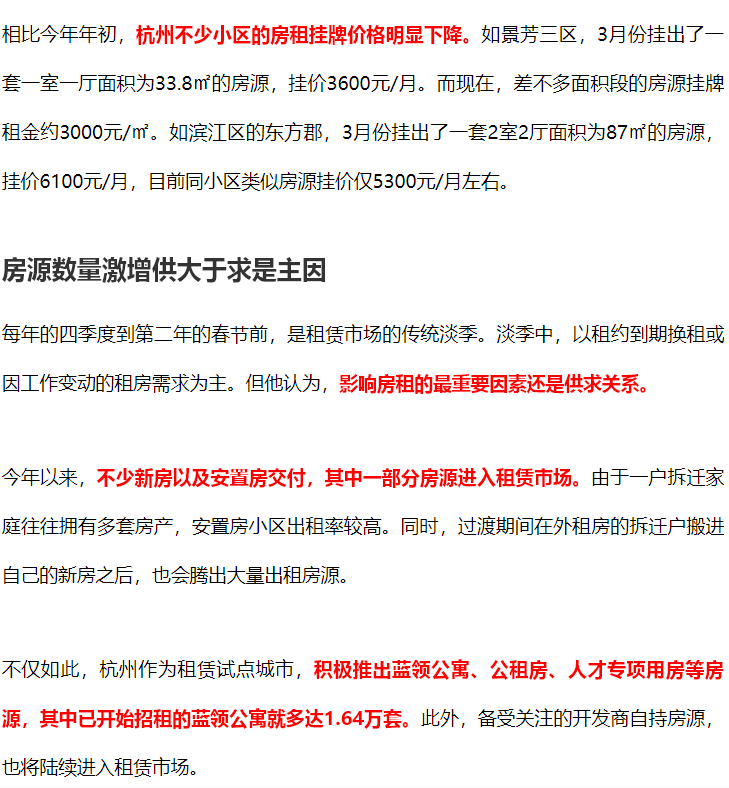 相比今年年初，杭州不少小区的房租挂牌价格明显下降。如景芳三区，3月份挂出了一套一室一厅面积为33.8㎡的房源，挂价3600元/月。而现在，差不多面积段的房源挂牌租金约3000元/㎡。如滨江区的东方郡，3月份挂出了一套2室2厅面积为87㎡的房源，挂价6100元/月，目前同小区类似房源挂价仅5300元/月左右。

房源数量激增供大于求是主因

每年的四季度到第二年的春节前，是租赁市场的传统淡季。淡季中，以租约到期换租或因工作变动的租房需求为主。但他认为，影响房租的最重要因素还是供求关系。

今年以来，不少新房以及安置房交付，其中一部分房源进入租赁市场。由于一户拆迁家庭往往拥有多套房产，安置房小区出租率较高。同时，过渡期间在外租房的拆迁户搬进自己的新房之后，也会腾出大量出租房源。

不仅如此，杭州作为租赁试点城市，积极推出蓝领公寓、公租房、人才专项用房等房源，其中已开始招租的蓝领公寓就多达1.64万套。此外，备受关注的开发商自持房源，也将陆续进入租赁市场。